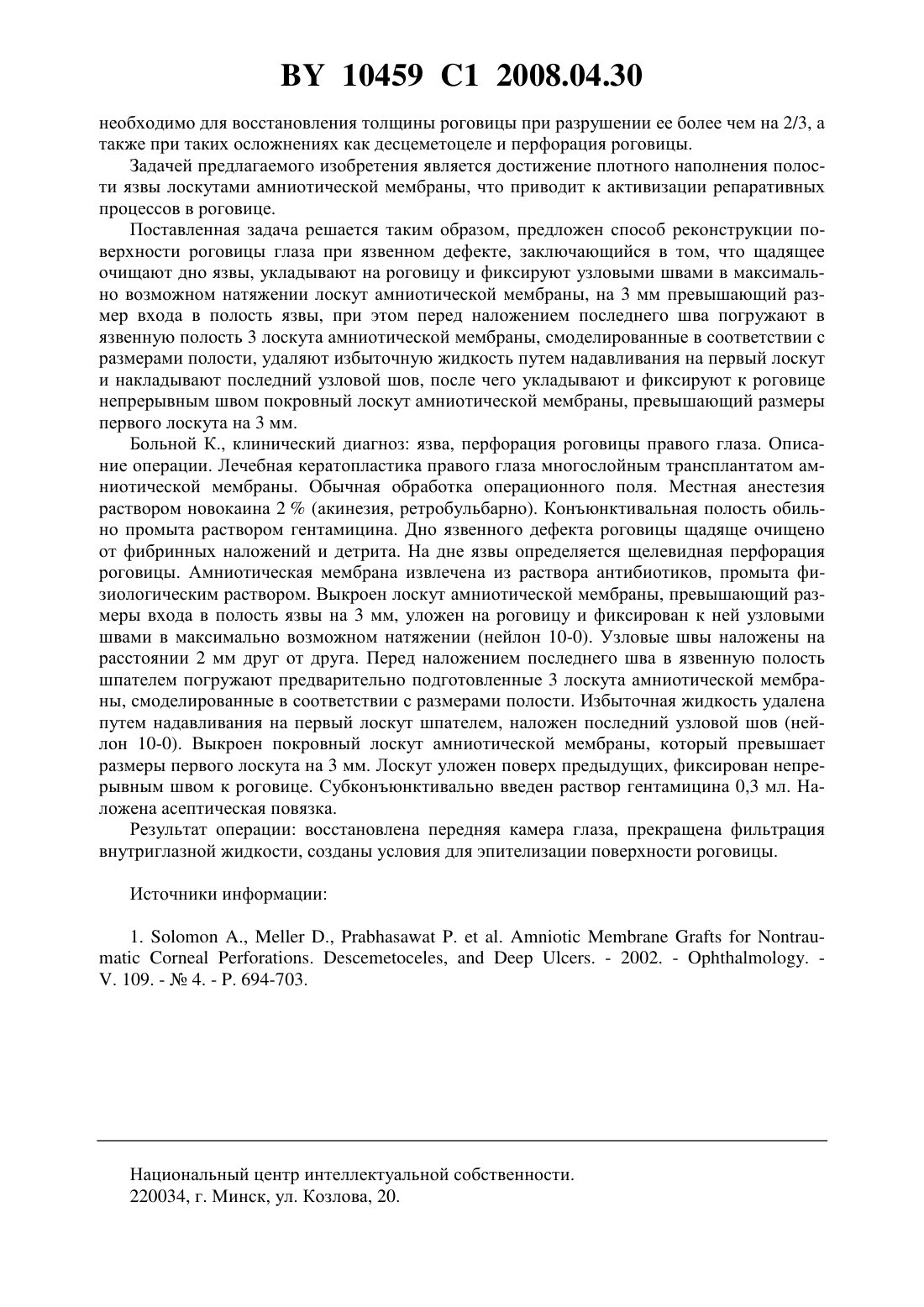 BY 10459 C1 2008.04.30

необходимо для восстановления толщины роговицы при разрушении ее более чем на 2/3, а также при таких осложнениях как десцеметоцеле и перфорация роговицы.

Задачей предлагаемого изобретения является достижение плотного наполнения полости язвы лоскутами амниотической мембраны, что приводит к активизации репаративных процессов в роговице.

Поставленная задача решается таким образом, предложен способ реконструкции поверхности роговицы глаза при язвенном дефекте, заключающийся в том, что щадящее очищают дно язвы, укладывают на роговицу и фиксируют узловыми швами в максимально возможном натяжении лоскут амниотической мембраны, на 3 мм превышающий размер входа в полость язвы, при этом перед наложением последнего шва погружают в язвенную полость 3 лоскута амниотической мембраны, смоделированные в соответствии с размерами полости, удаляют избыточную жидкость путем надавливания на первый лоскут и накладывают последний узловой шов, после чего укладывают и фиксируют к роговице непрерывным швом покровный лоскут амниотической мембраны, превышающий размеры первого лоскута на 3 мм.

Больной К., клинический диагноз: язва, перфорация роговицы правого глаза. Описание операции. Лечебная кератопластика правого глаза многослойным трансплантатом амниотической мембраны. Обычная обработка операционного поля. Местная анестезия раствором новокаина 2 % (акинезия, ретробульбарно). Конъюнктивальная полость обильно промыта раствором гентамицина. Дно язвенного дефекта роговицы щадяще очищено от фибринных наложений и детрита. На дне язвы определяется щелевидная перфорация роговицы. Амниотическая мембрана извлечена из раствора антибиотиков, промыта физиологическим раствором. Выкроен лоскут амниотической мембраны, превышающий размеры входа в полость язвы на 3 мм, уложен на роговицу и фиксирован к ней узловыми швами в максимально возможном натяжении (нейлон 10-0). Узловые швы наложены на расстоянии 2 мм друг от друга. Перед наложением последнего шва в язвенную полость шпателем погружают предварительно подготовленные 3 лоскута амниотической мембраны, смоделированные в соответствии с размерами полости. Избыточная жидкость удалена путем надавливания на первый лоскут шпателем, наложен последний узловой шов (нейлон 10-0). Выкроен покровный лоскут амниотической мембраны, который превышает размеры первого лоскута на 3 мм. Лоскут уложен поверх предыдущих, фиксирован непрерывным швом к роговице. Субконъюнктивально введен раствор гентамицина 0,3 мл. Наложена асептическая повязка.

Результат операции: восстановлена передняя камера глаза, прекращена фильтрация внутриглазной жидкости, созданы условия для эпителизации поверхности роговицы.

Источники информации:

1. Solomon A., Meller D., Prabhasawat P. et al. Amniotic Membrane Grafts for Nontraumatic Corneal Perforations. Descemetoceles, and Deep Ulcers. - 2002. - Ophthalmology. - V. 109. - № 4. - P. 694-703.

Национальный центр интеллектуальной собственности.
220034, г. Минск, ул. Козлова, 20.